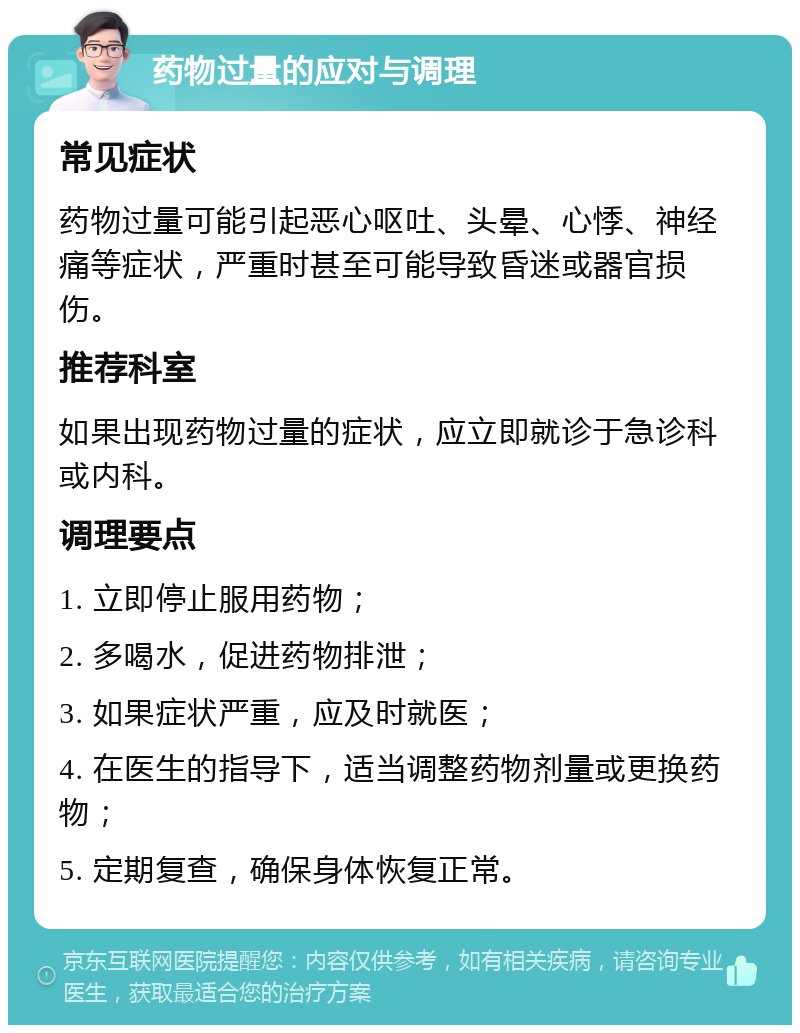 药物过量的应对与调理

常见症状

药物过量可能引起恶心呕吐、头晕、心悸、神经痛等症状，严重时甚至可能导致昏迷或器官损伤。

推荐科室

如果出现药物过量的症状，应立即就诊于急诊科或内科。

调理要点

1. 立即停止服用药物；

2. 多喝水，促进药物排泄；

3. 如果症状严重，应及时就医；

4. 在医生的指导下，适当调整药物剂量或更换药物；

5. 定期复查，确保身体恢复正常。

京东互联网医院提醒您：内容仅供参考，如有相关疾病，请咨询专业医生，获取最适合您的治疗方案